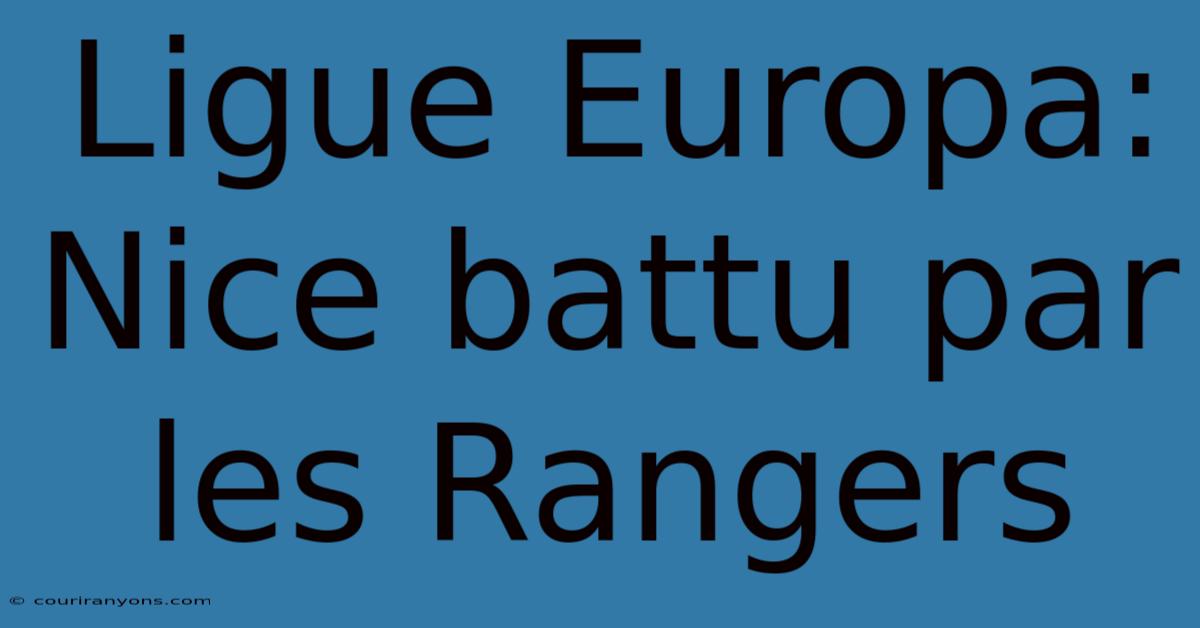 Ligue Europa: Nice battu par les Rangers

© couriranyons.com